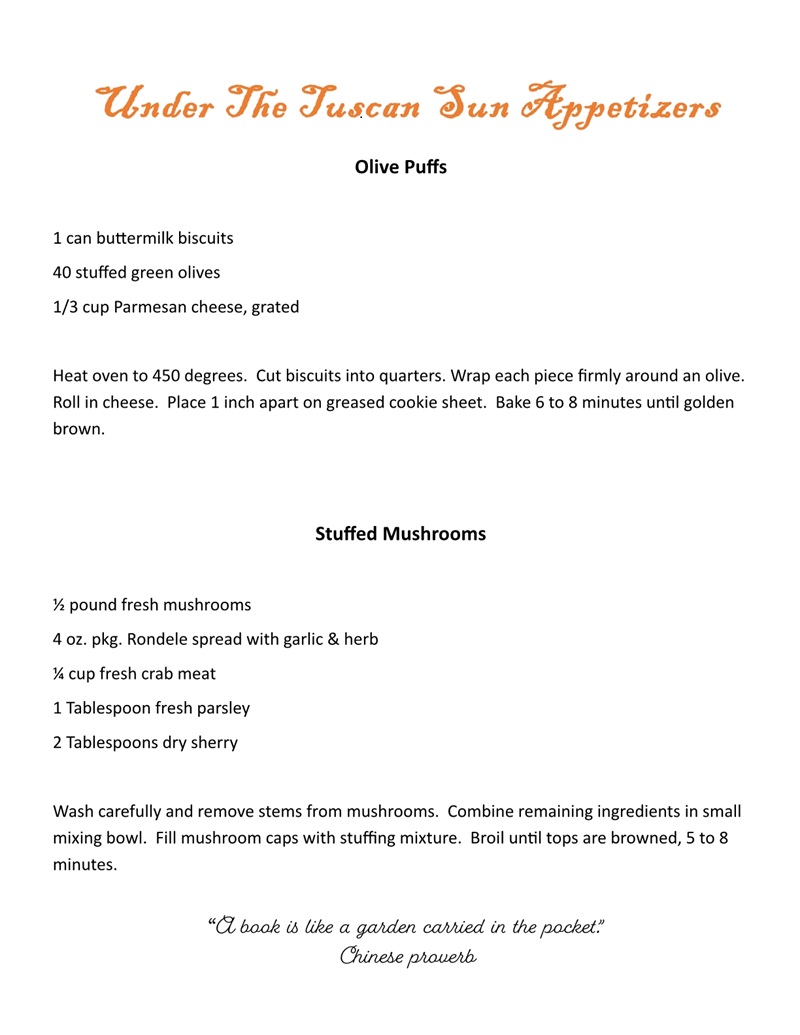 Under The Tuscan Sun Appetizers

Olive Puffs

1 can buttermilk biscuits

40 stuffed green olives

1/3 cup Parmesan cheese, grated

Heat oven to 450 degrees. Cut biscuits into quarters. Wrap each piece firmly around an olive. Roll in cheese. Place 1 inch apart on greased cookie sheet. Bake 6 to 8 minutes until golden brown.

Stuffed Mushrooms

½ pound fresh mushrooms

4 oz. pkg. Rondele spread with garlic & herb

¼ cup fresh crab meat

1 Tablespoon fresh parsley

2 Tablespoons dry sherry

Wash carefully and remove stems from mushrooms. Combine remaining ingredients in small mixing bowl. Fill mushroom caps with stuffing mixture. Broil until tops are browned, 5 to 8 minutes.

"A book is like a garden carried in the pocket."
Chinese proverb